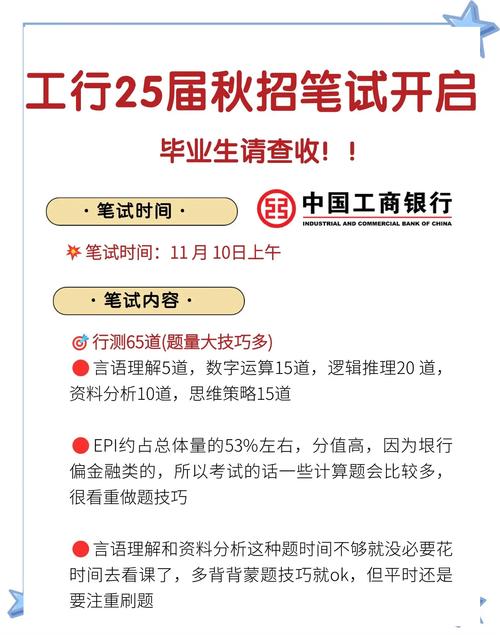 工行25届秋招笔试开启

毕业生请查收！！

· 笔试时间 ·

中国工商银行
INDUSTRIAL AND COMMERCIAL BANK OF CHINA

笔试时间：11 月 10日上午

· 笔试内容 ·

行测65道(题量大技巧多)

言语理解5道，数字运算15道，逻辑推理20 道，资料分析10道，思维策略15道

EPI约占总体量的53%左右，分值高，因为垠行偏金融类的，所以考试的话一些计算题会比较多，很看重做题技巧

言语理解和资料分析这种题时间不够就没必要花时间去看课了，多背背蒙题技巧就ok，但平时还是要注重刷题